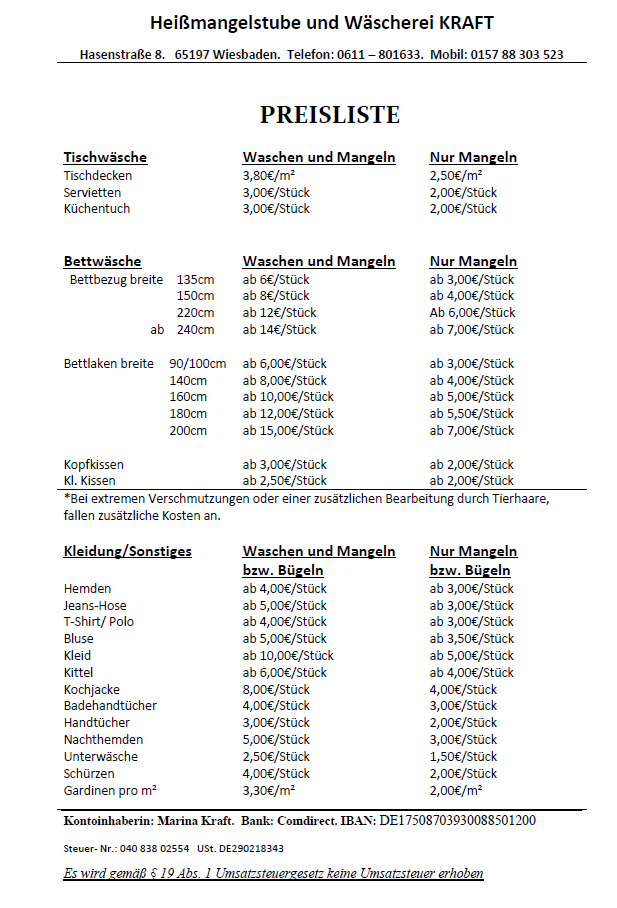 Heißmangelstube und Wäscherei KRAFT

Hasenstraße 8. 65197 Wiesbaden. Telefon: 0611 – 801633. Mobil: 0157 88 303 523

PREISLISTE

| Tischwäsche | Waschen und Mangeln | Nur Mangeln |
|---|---|---|
| Tischdecken | 3,80€/m² | 2,50€/m² |
| Servietten | 3,00€/Stück | 2,00€/Stück |
| Küchentuch | 3,00€/Stück | 2,00€/Stück |

| Bettwäsche | Waschen und Mangeln | Nur Mangeln |
|---|---|---|
| Bettbezug breite 135cm | ab 6€/Stück | ab 3,00€/Stück |
| 150cm | ab 8€/Stück | ab 4,00€/Stück |
| 220cm | ab 12€/Stück | Ab 6,00€/Stück |
| ab 240cm | ab 14€/Stück | ab 7,00€/Stück |
| Bettlaken breite 90/100cm | ab 6,00€/Stück | ab 3,00€/Stück |
| 140cm | ab 8,00€/Stück | ab 4,00€/Stück |
| 160cm | ab 10,00€/Stück | ab 5,00€/Stück |
| 180cm | ab 12,00€/Stück | ab 5,50€/Stück |
| 200cm | ab 15,00€/Stück | ab 7,00€/Stück |
| Kopfkissen | ab 3,00€/Stück | ab 2,00€/Stück |
| Kl. Kissen | ab 2,50€/Stück | ab 2,00€/Stück |

*Bei extremen Verschmutzungen oder einer zusätzlichen Bearbeitung durch Tierhaare, fallen zusätzliche Kosten an.

| Kleidung/Sonstiges | Waschen und Mangeln bzw. Bügeln | Nur Mangeln bzw. Bügeln |
|---|---|---|
| Hemden | ab 4,00€/Stück | ab 3,00€/Stück |
| Jeans-Hose | ab 5,00€/Stück | ab 3,00€/Stück |
| T-Shirt/ Polo | ab 4,00€/Stück | ab 3,00€/Stück |
| Bluse | ab 5,00€/Stück | ab 3,50€/Stück |
| Kleid | ab 10,00€/Stück | ab 5,00€/Stück |
| Kittel | ab 6,00€/Stück | ab 4,00€/Stück |
| Kochjacke | 8,00€/Stück | 4,00€/Stück |
| Badehandtücher | 4,00€/Stück | 3,00€/Stück |
| Handtücher | 3,00€/Stück | 2,00€/Stück |
| Nachthemden | 5,00€/Stück | 3,00€/Stück |
| Unterwäsche | 2,50€/Stück | 1,50€/Stück |
| Schürzen | 4,00€/Stück | 2,00€/Stück |
| Gardinen pro m² | 3,30€/m² | 2,00€/m² |

Kontoinhaberin: Marina Kraft. Bank: Comdirect. IBAN: DE17508703930088501200

Steuer- Nr.: 040 838 02554 USt. DE290218343

Es wird gemäß § 19 Abs. 1 Umsatzsteuergesetz keine Umsatzsteuer erhoben